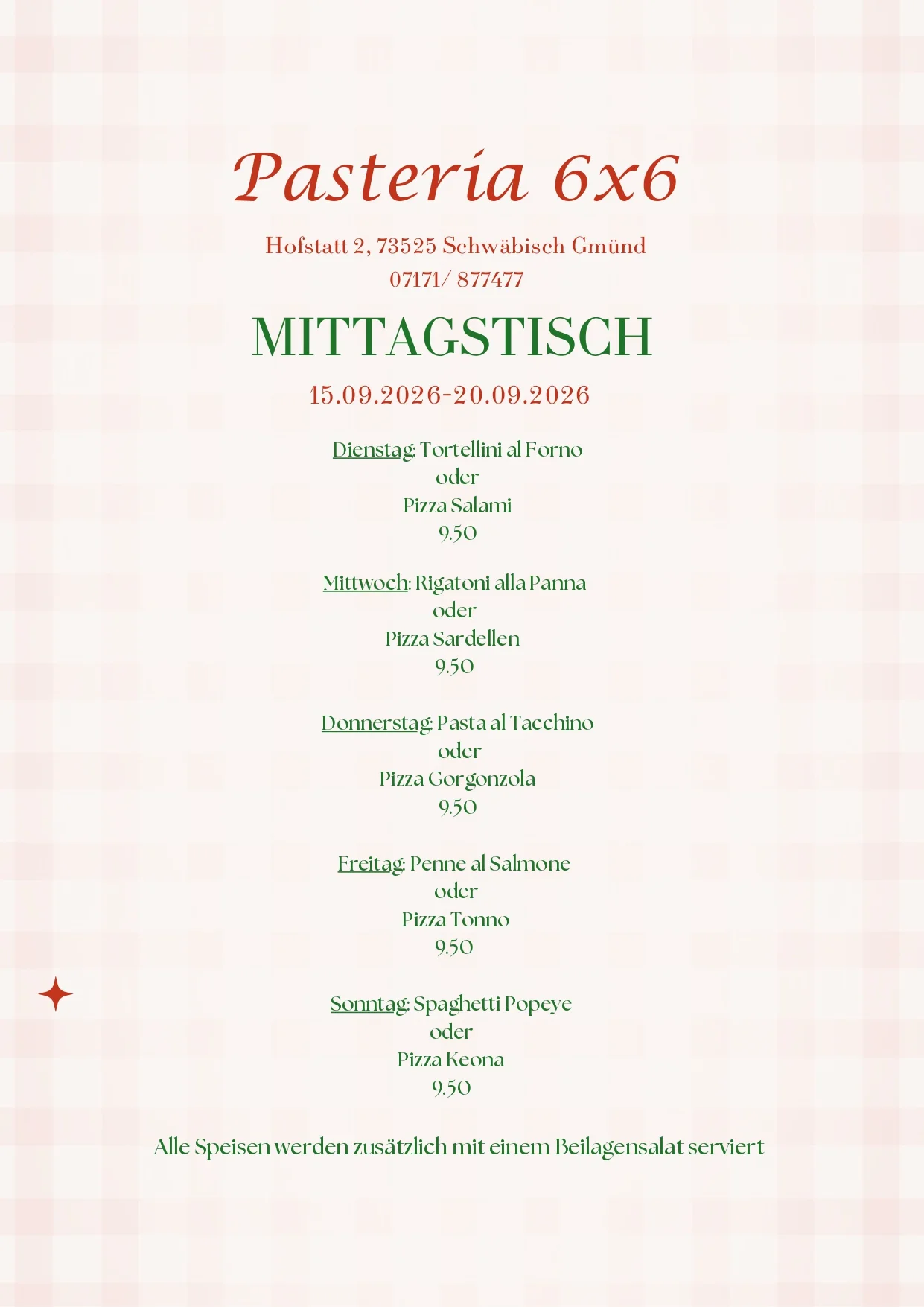 Pasteria 6x6

Hofstatt 2, 73525 Schwäbisch Gmünd
07171/ 877477

MITTAGSTISCH

15.09.2026-20.09.2026

Dienstag: Tortellini al Forno
oder
Pizza Salami
9.50

Mittwoch: Rigatoni alla Panna
oder
Pizza Sardellen
9.50

Donnerstag: Pasta al Tacchino
oder
Pizza Gorgonzola
9.50

Freitag: Penne al Salmone
oder
Pizza Tonno
9.50

Sonntag: Spaghetti Popeye
oder
Pizza Keona
9.50

Alle Speisen werden zusätzlich mit einem Beilagensalat serviert